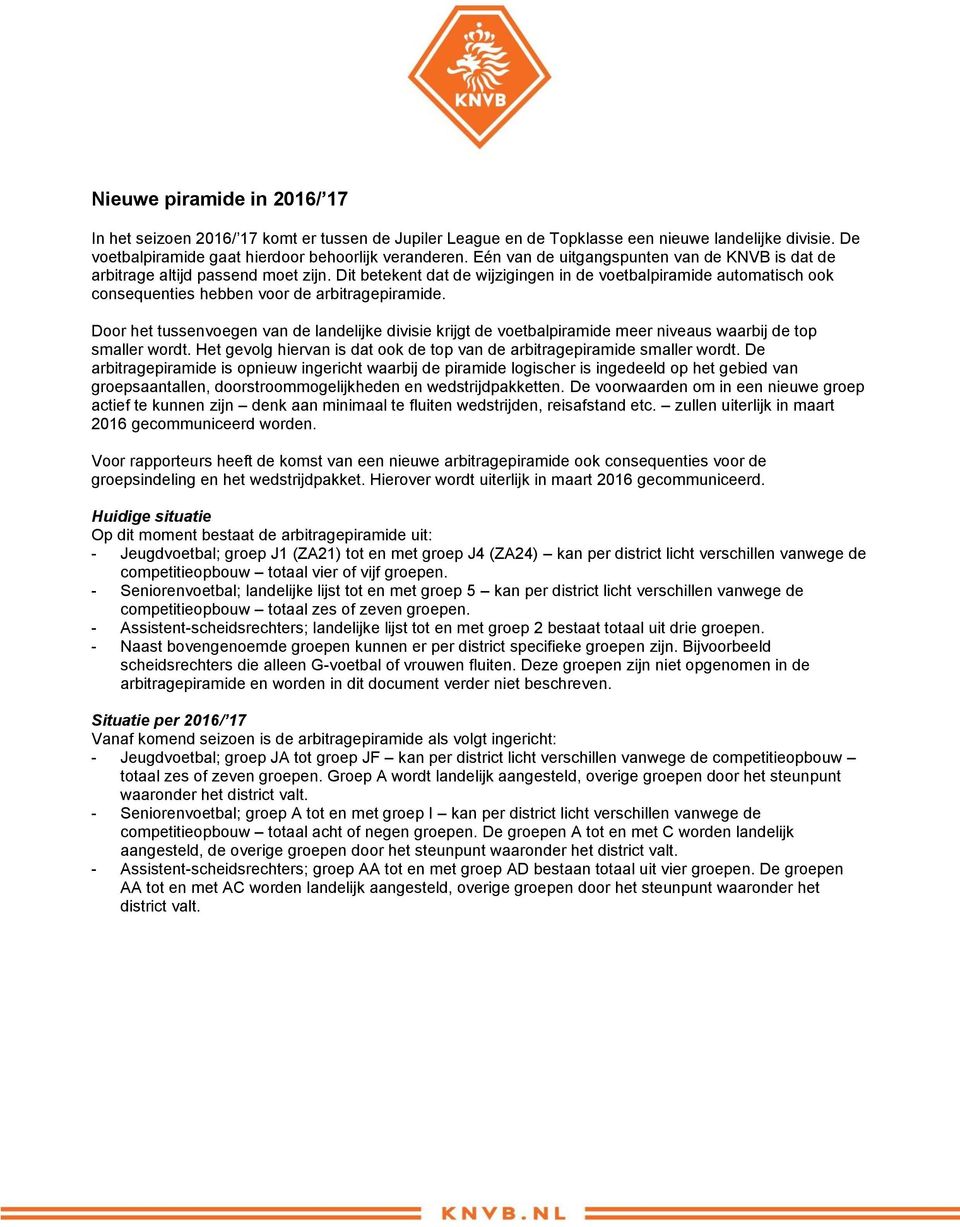 KNVB

Nieuwe piramide in 2016/’17

In het seizoen 2016/’17 komt er tussen de Jupiler League en de Topklasse een nieuwe landelijke divisie. De voetbalpiramide gaat hierdoor behoorlijk veranderen. Eén van de uitgangspunten van de KNVB is dat de arbitrage altijd passend moet zijn. Dit betekent dat de wijzigingen in de voetbalpiramide automatisch ook consequenties hebben voor de arbitragepiramide.

Door het tussenvoegen van de landelijke divisie krijgt de voetbalpiramide meer niveaus waarbij de top smaller wordt. Het gevolg hiervan is dat ook de top van de arbitragepiramide smaller wordt. De arbitragepiramide is opnieuw ingericht waarbij de piramide logischer is ingedeeld op het gebied van groepsaantallen, doorstroommogelijkheden en wedstrijdpakketten. De voorwaarden om in een nieuwe groep actief te kunnen zijn – denk aan minimaal te fluiten wedstrijden, reisafstand etc. – zullen uiterlijk in maart 2016 gecommuniceerd worden.

Voor rapporteurs heeft de komst van een nieuwe arbitragepiramide ook consequenties voor de groepsindeling en het wedstrijdpakket. Hierover wordt uiterlijk in maart 2016 gecommuniceerd.

Huidige situatie
Op dit moment bestaat de arbitragepiramide uit:
- Jeugdvoetbal; groep J1 (ZA21) tot en met groep J4 (ZA24) – kan per district licht verschillen vanwege de competitieopbouw – totaal vier of vijf groepen.
- Seniorenvoetbal; landelijke lijst tot en met groep 5 – kan per district licht verschillen vanwege de competitieopbouw – totaal zes of zeven groepen.
- Assistent-scheidsrechters; landelijke lijst tot en met groep 2 bestaat totaal uit drie groepen.
- Naast bovengenoemde groepen kunnen er per district specifieke groepen zijn. Bijvoorbeeld scheidsrechters die alleen G-voetbal of vrouwen fluiten. Deze groepen zijn niet opgenomen in de arbitragepiramide en worden in dit document verder niet beschreven.

Situatie per 2016/’17
Vanaf komend seizoen is de arbitragepiramide als volgt ingericht:
- Jeugdvoetbal; groep JA tot groep JF – kan per district licht verschillen vanwege de competitieopbouw – totaal zes of zeven groepen. Groep A wordt landelijk aangesteld, overige groepen door het steunpunt waaronder het district valt.
- Seniorenvoetbal; groep A tot en met groep I – kan per district licht verschillen vanwege de competitieopbouw – totaal acht of negen groepen. De groepen A tot en met C worden landelijk aangesteld, de overige groepen door het steunpunt waaronder het district valt.
- Assistent-scheidsrechters; groep AA tot en met groep AD bestaan totaal uit vier groepen. De groepen AA tot en met AC worden landelijk aangesteld, overige groepen door het steunpunt waaronder het district valt.

KNVB.NL